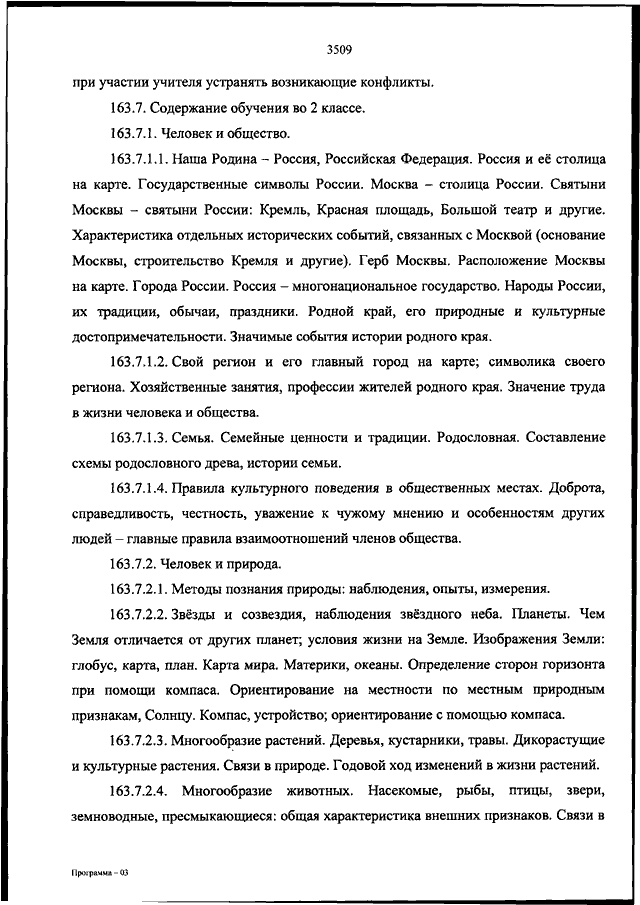 3509

при участии учителя устранять возникающие конфликты.

163.7. Содержание обучения во 2 классе.

163.7.1. Человек и общество.

163.7.1.1. Наша Родина – Россия, Российская Федерация. Россия и её столица на карте. Государственные символы России. Москва – столица России. Святыни Москвы – святыни России: Кремль, Красная площадь, Большой театр и другие. Характеристика отдельных исторических событий, связанных с Москвой (основание Москвы, строительство Кремля и другие). Герб Москвы. Расположение Москвы на карте. Города России. Россия – многонациональное государство. Народы России, их традиции, обычаи, праздники. Родной край, его природные и культурные достопримечательности. Значимые события истории родного края.

163.7.1.2. Свой регион и его главный город на карте; символика своего региона. Хозяйственные занятия, профессии жителей родного края. Значение труда в жизни человека и общества.

163.7.1.3. Семья. Семейные ценности и традиции. Родословная. Составление схемы родословного древа, истории семьи.

163.7.1.4. Правила культурного поведения в общественных местах. Доброта, справедливость, честность, уважение к чужому мнению и особенностям других людей – главные правила взаимоотношений членов общества.

163.7.2. Человек и природа.

163.7.2.1. Методы познания природы: наблюдения, опыты, измерения.

163.7.2.2. Звёзды и созвездия, наблюдения звёздного неба. Планеты. Чем Земля отличается от других планет; условия жизни на Земле. Изображения Земли: глобус, карта, план. Карта мира. Материки, океаны. Определение сторон горизонта при помощи компаса. Ориентирование на местности по местным природным признакам, Солнцу. Компас, устройство; ориентирование с помощью компаса.

163.7.2.3. Многообразие растений. Деревья, кустарники, травы. Дикорастущие и культурные растения. Связи в природе. Годовой ход изменений в жизни растений.

163.7.2.4. Многообразие животных. Насекомые, рыбы, птицы, звери, земноводные, пресмыкающиеся: общая характеристика внешних признаков. Связи в

Программа – 03